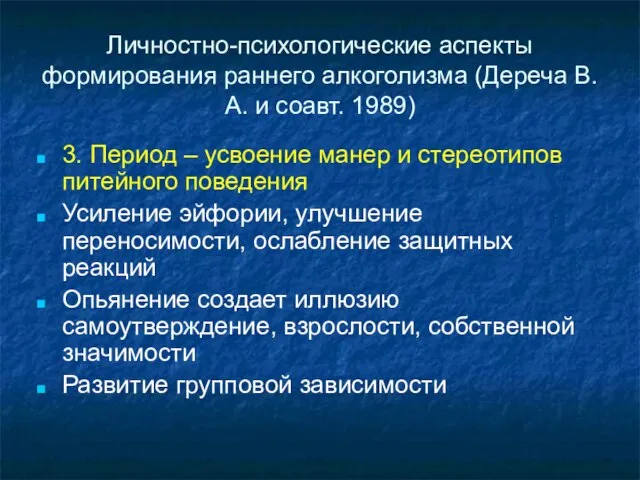 Личностно-психологические аспекты формирования раннего алкоголизма (Дереча В. А. и соавт. 1989)

3. Период – усвоение манер и стереотипов питейного поведения

Усиление эйфории, улучшение переносимости, ослабление защитных реакций

Опьянение создает иллюзию самоутверждение, взрослости, собственной значимости

Развитие групповой зависимости